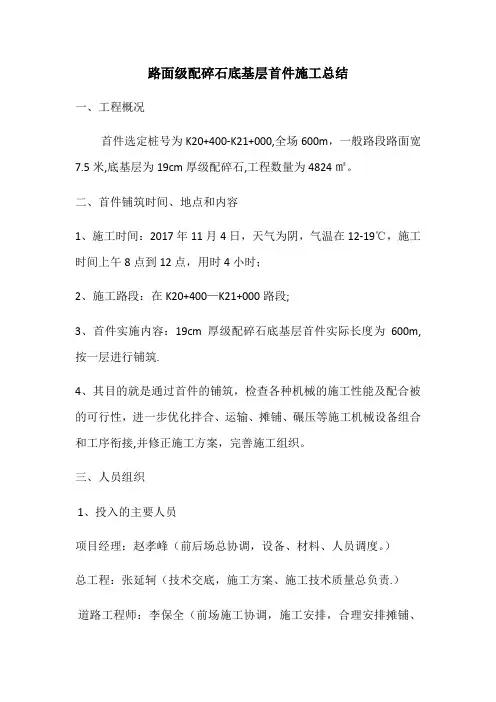 路面级配碎石底基层首件施工总结

一、工程概况

首件选定桩号为 K20+400-K21+000,全场 600m，一般路段路面宽 7.5 米,底基层为 19cm 厚级配碎石,工程数量为 4824 ㎡。

二、首件铺筑时间、地点和内容

1、施工时间：2017 年 11 月 4 日，天气为阴，气温在 12-19℃，施工时间上午 8 点到 12 点，用时 4 小时；

2、施工路段：在 K20+400—K21+000 路段;

3、首件实施内容：19cm 厚级配碎石底基层首件实际长度为 600m,按一层进行铺筑.

4、其目的就是通过首件的铺筑，检查各种机械的施工性能及配合被的可行性，进一步优化拌合、运输、摊铺、碾压等施工机械设备组合和工序衔接,并修正施工方案，完善施工组织。

三、人员组织

1、投入的主要人员

项目经理：赵孝峰（前后场总协调，设备、材料、人员调度。）

总工程：张延轲（技术交底，施工方案、施工技术质量总负责.）

道路工程师：李保全（前场施工协调，施工安排，合理安排摊铺、